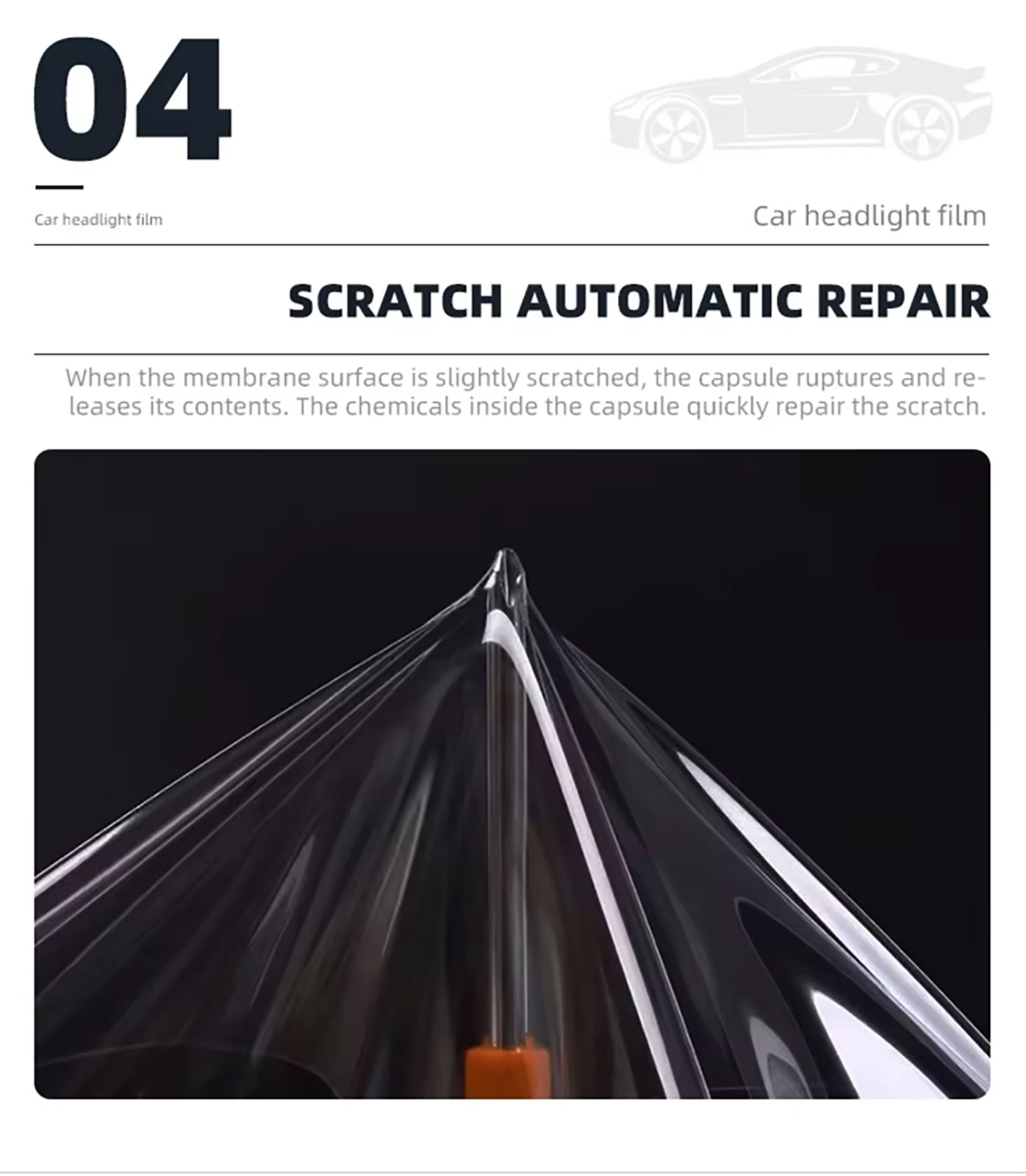 04

Car headlight film

Car headlight film

SCRATCH AUTOMATIC REPAIR

When the membrane surface is slightly scratched, the capsule ruptures and releases its contents. The chemicals inside the capsule quickly repair the scratch.